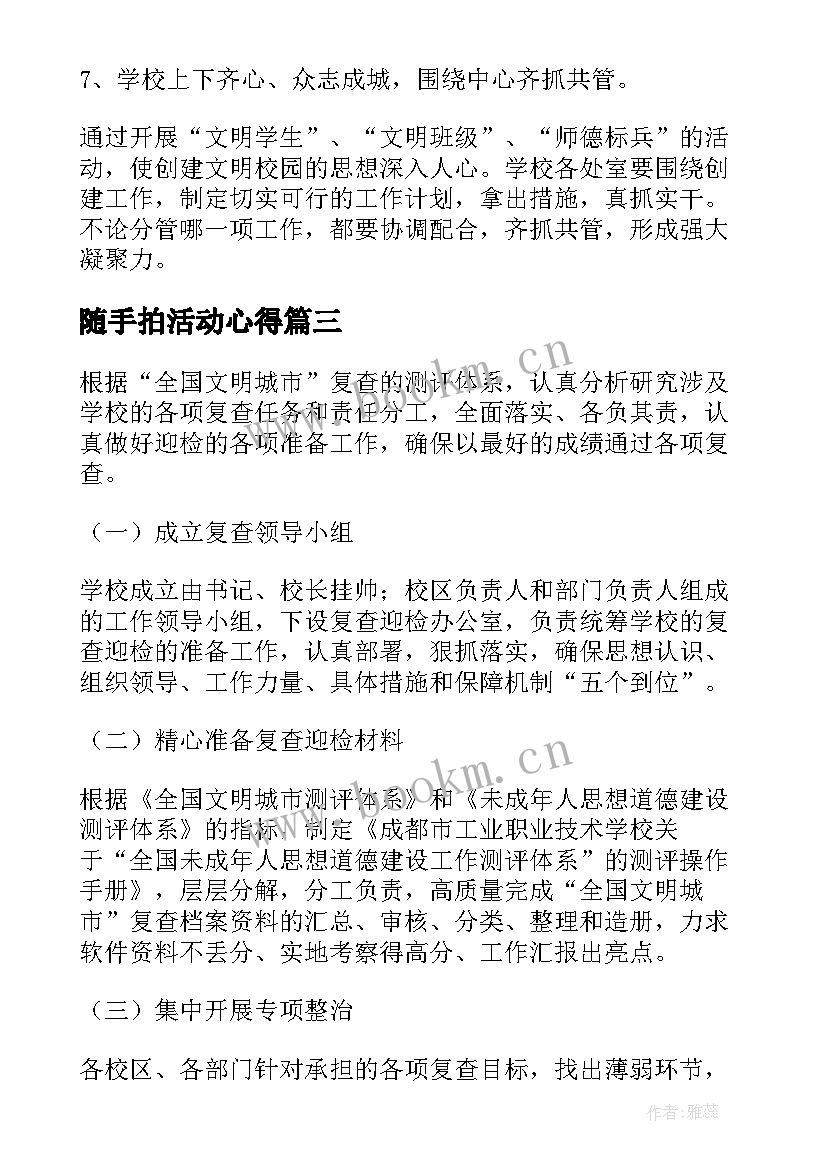 7、学校上下齐心、众志成城，围绕中心齐抓共管。

通过开展“文明学生”、“文明班级”、“师德标兵”的活动，使创建文明校园的思想深入人心。学校各处室要围绕创建工作，制定切实可行的工作计划，拿出措施，真抓实干。不论分管哪一项工作，都要协调配合，齐抓共管，形成强大凝聚力。

随手拍活动心得篇三

根据“全国文明城市”复查的测评体系，认真分析研究涉及学校的各项复查任务和责任分工，全面落实、各负其责，认真做好迎检的各项准备工作，确保以最好的成绩通过各项复查。

（一）成立复查领导小组

学校成立由书记、校长挂帅；校区负责人和部门负责人组成的工作领导小组，下设复查迎检办公室，负责统筹学校的复查迎检的准备工作，认真部署，狠抓落实，确保思想认识、组织领导、工作力量、具体措施和保障机制“五个到位”。

（二）精心准备复查迎检材料

根据《全国文明城市测评体系》和《未成年人思想道德建设测评体系》的指标，制定《成都市工业职业技术学校关于“全国未成年人思想道德建设工作测评体系”的测评操作手册》，层层分解，分工负责，高质量完成“全国文明城市”复查档案资料的汇总、审核、分类、整理和造册，力求软件资料不丢分、实地考察得高分、工作汇报出亮点。

（三）集中开展专项整治

各校区、各部门针对承担的各项复查目标，找出薄弱环节，

www.bookm.cn

作者：雅蕊